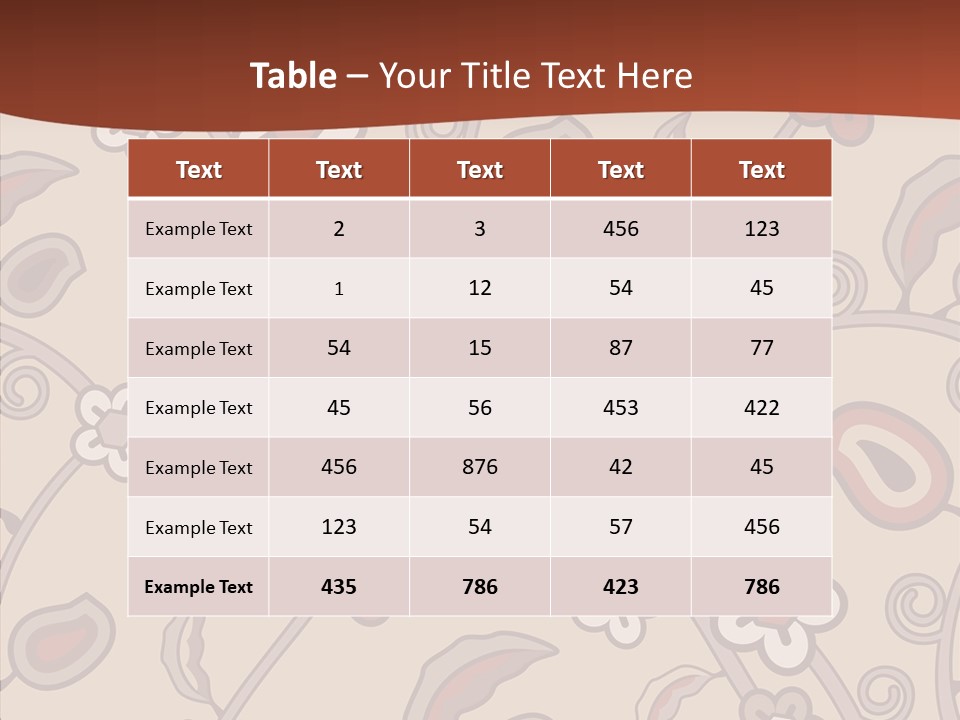 Table – Your Title Text Here

| Text | Text | Text | Text | Text |
|---|---|---|---|---|
| Example Text | 2 | 3 | 456 | 123 |
| Example Text | 1 | 12 | 54 | 45 |
| Example Text | 54 | 15 | 87 | 77 |
| Example Text | 45 | 56 | 453 | 422 |
| Example Text | 456 | 876 | 42 | 45 |
| Example Text | 123 | 54 | 57 | 456 |
| Example Text | 435 | 786 | 423 | 786 |